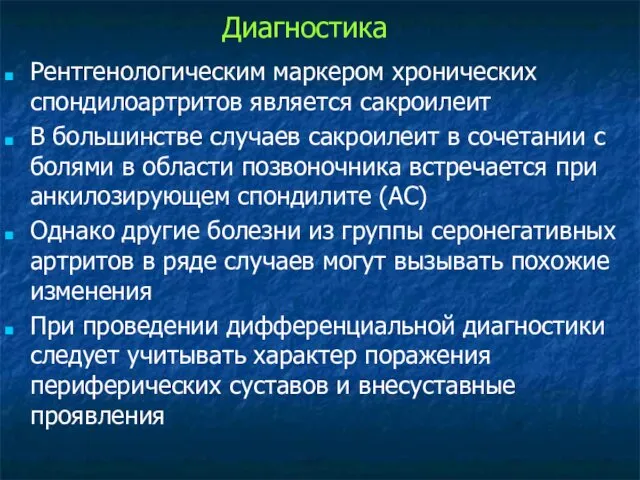 Диагностика

Рентгенологическим маркером хронических спондилоартритов является сакроилеит

В большинстве случаев сакроилеит в сочетании с болями в области позвоночника встречается при анкилозирующем спондилите (АС)

Однако другие болезни из группы серонегативных артритов в ряде случаев могут вызывать похожие изменения

При проведении дифференциальной диагностики следует учитывать характер поражения периферических суставов и внесуставные проявления